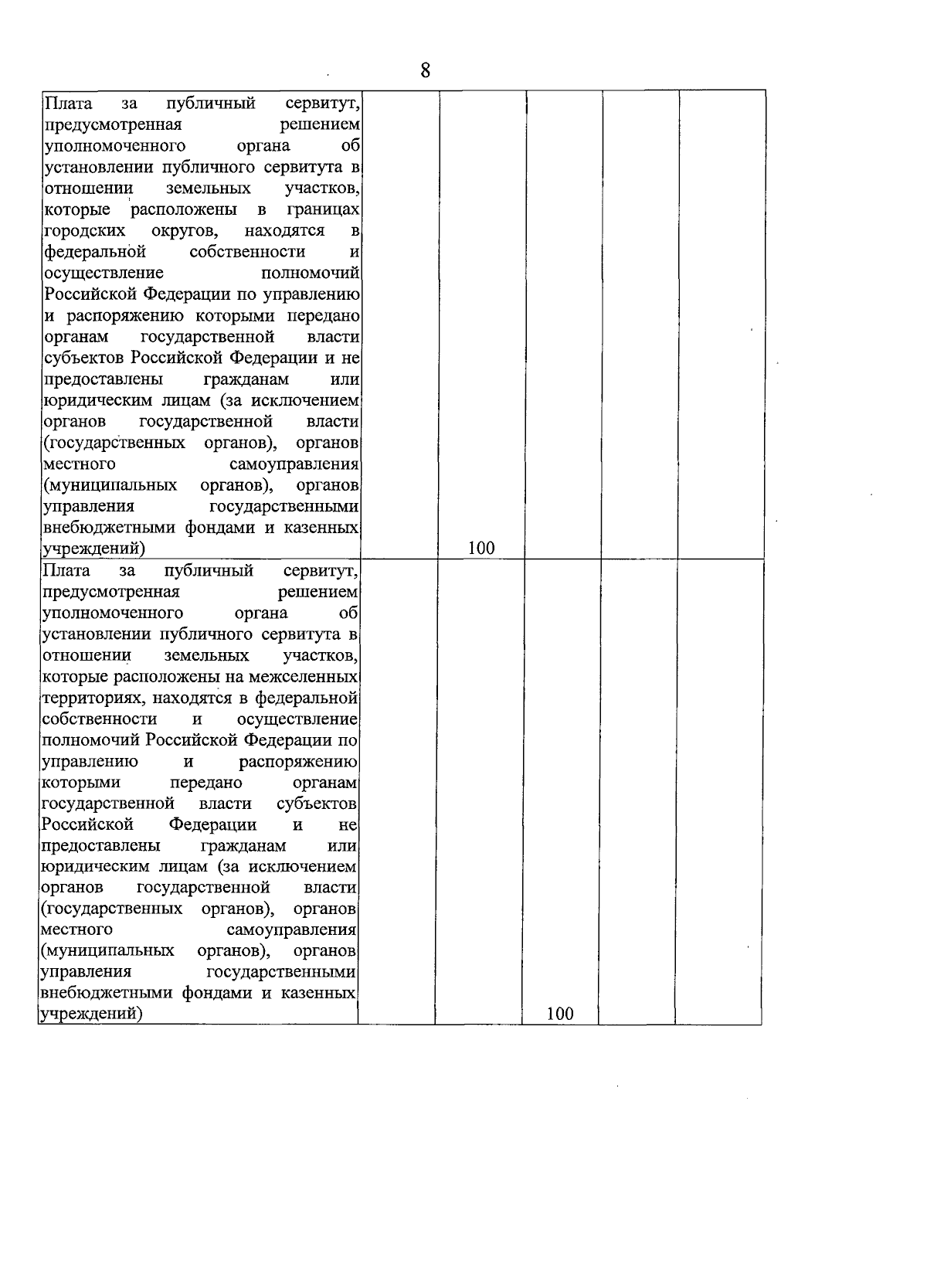 8

| | | | | | |
|---|---|---|---|---|---|
| Плата за публичный сервитут, предусмотренная решением уполномоченного органа об установлении публичного сервитута в отношении земельных участков, которые расположены в границах городских округов, находятся в федеральной собственности и осуществление полномочий Российской Федерации по управлению и распоряжению которыми передано органам государственной власти субъектов Российской Федерации и не предоставлены гражданам или юридическим лицам (за исключением органов государственной власти (государственных органов), органов местного самоуправления (муниципальных органов), органов управления государственными внебюджетными фондами и казенных учреждений) | | 100 | | | |
| Плата за публичный сервитут, предусмотренная решением уполномоченного органа об установлении публичного сервитута в отношении земельных участков, которые расположены на межселенных территориях, находятся в федеральной собственности и осуществление полномочий Российской Федерации по управлению и распоряжению которыми передано органам государственной власти субъектов Российской Федерации и не предоставлены гражданам или юридическим лицам (за исключением органов государственной власти (государственных органов), органов местного самоуправления (муниципальных органов), органов управления государственными внебюджетными фондами и казенных учреждений) | | | 100 | | |